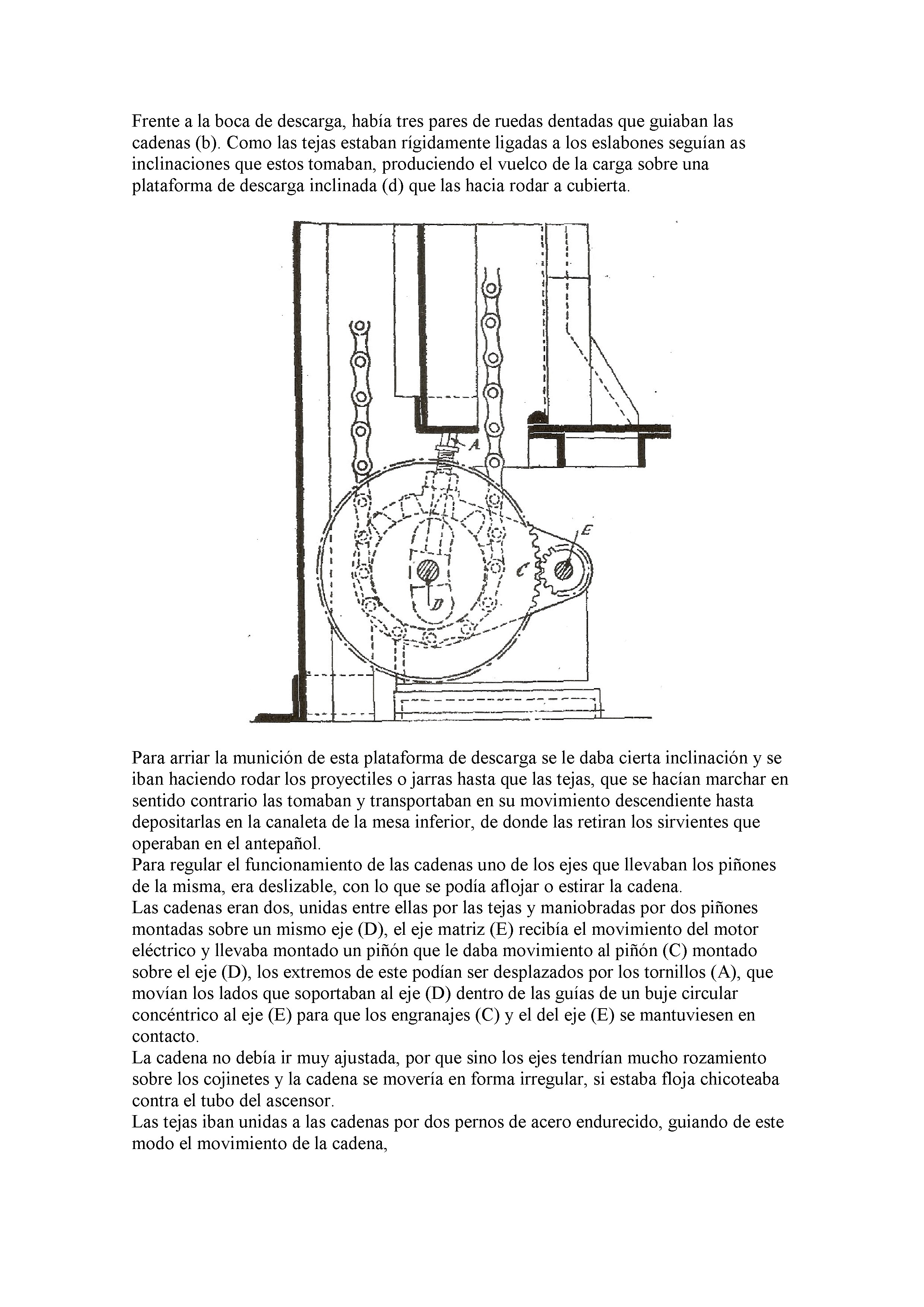 Frente a la boca de descarga, había tres pares de ruedas dentadas que guiaban las cadenas (b). Como las tejas estaban rígidamente ligadas a los eslabones seguían as inclinaciones que estos tomaban, produciendo el vuelco de la carga sobre una plataforma de descarga inclinada (d) que las hacia rodar a cubierta.

A
E
C
D

Para arriar la munición de esta plataforma de descarga se le daba cierta inclinación y se iban haciendo rodar los proyectiles o jarras hasta que las tejas, que se hacían marchar en sentido contrario las tomaban y transportaban en su movimiento descendiente hasta depositarlas en la canaleta de la mesa inferior, de donde las retiran los sirvientes que operaban en el antepañol.
Para regular el funcionamiento de las cadenas uno de los ejes que llevaban los piñones de la misma, era deslizable, con lo que se podía aflojar o estirar la cadena.
Las cadenas eran dos, unidas entre ellas por las tejas y maniobradas por dos piñones montadas sobre un mismo eje (D), el eje matriz (E) recibía el movimiento del motor eléctrico y llevaba montado un piñón que le daba movimiento al piñón (C) montado sobre el eje (D), los extremos de este podían ser desplazados por los tornillos (A), que movían los lados que soportaban al eje (D) dentro de las guías de un buje circular concéntrico al eje (E) para que los engranajes (C) y el del eje (E) se mantuviesen en contacto.
La cadena no debía ir muy ajustada, por que sino los ejes tendrían mucho rozamiento sobre los cojinetes y la cadena se movería en forma irregular, si estaba floja chicoteaba contra el tubo del ascensor.
Las tejas iban unidas a las cadenas por dos pernos de acero endurecido, guiando de este modo el movimiento de la cadena,